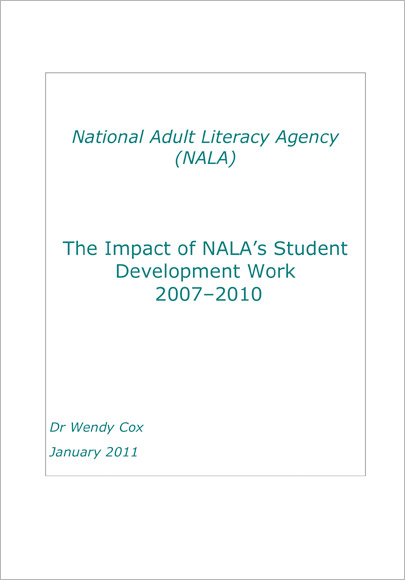 National Adult Literacy Agency (NALA)

The Impact of NALA's Student Development Work 2007–2010

Dr Wendy Cox

January 2011